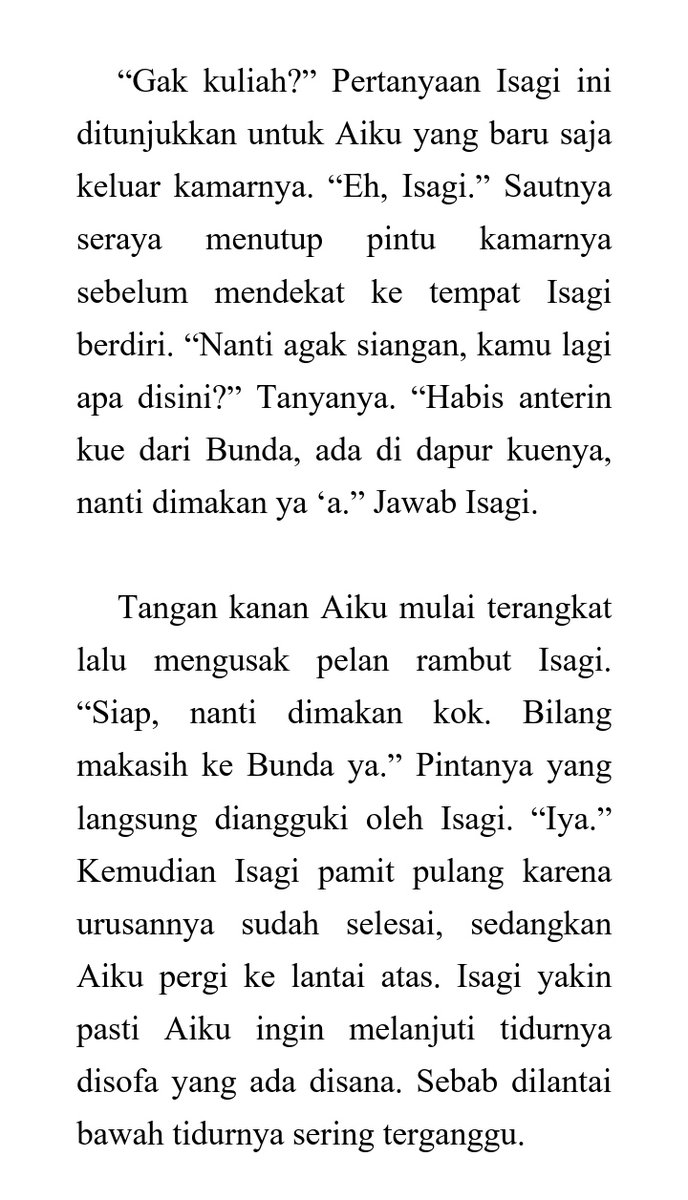 “Gak kuliah?” Pertanyaan Isagi ini ditunjukkan untuk Aiku yang baru saja keluar kamarnya. “Eh, Isagi.” Sautnya seraya menutup pintu kamarnya sebelum mendekat ke tempat Isagi berdiri. “Nanti agak siangan, kamu lagi apa disini?” Tanyanya. “Habis anterin kue dari Bunda, ada di dapur kuenya, nanti dimakan ya ‘a.” Jawab Isagi.

Tangan kanan Aiku mulai terangkat lalu mengusak pelan rambut Isagi. “Siap, nanti dimakan kok. Bilang makasih ke Bunda ya.” Pintanya yang langsung diangguki oleh Isagi. “Iya.” Kemudian Isagi pamit pulang karena urusannya sudah selesai, sedangkan Aiku pergi ke lantai atas. Isagi yakin pasti Aiku ingin melanjuti tidurnya disofa yang ada disana. Sebab dilantai bawah tidurnya sering terganggu.